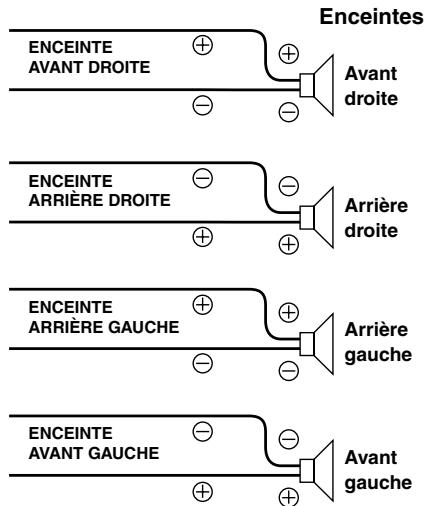 Enceintes

ENCEINTE AVANT DROITE
$\oplus$
$\oplus$
$\ominus$
$\ominus$
Avant droite

ENCEINTE ARRIÈRE DROITE
$\ominus$
$\ominus$
$\oplus$
$\oplus$
Arrière droite

ENCEINTE ARRIÈRE GAUCHE
$\oplus$
$\oplus$
$\ominus$
$\ominus$
Arrière gauche

ENCEINTE AVANT GAUCHE
$\ominus$
$\ominus$
$\oplus$
$\oplus$
Avant gauche